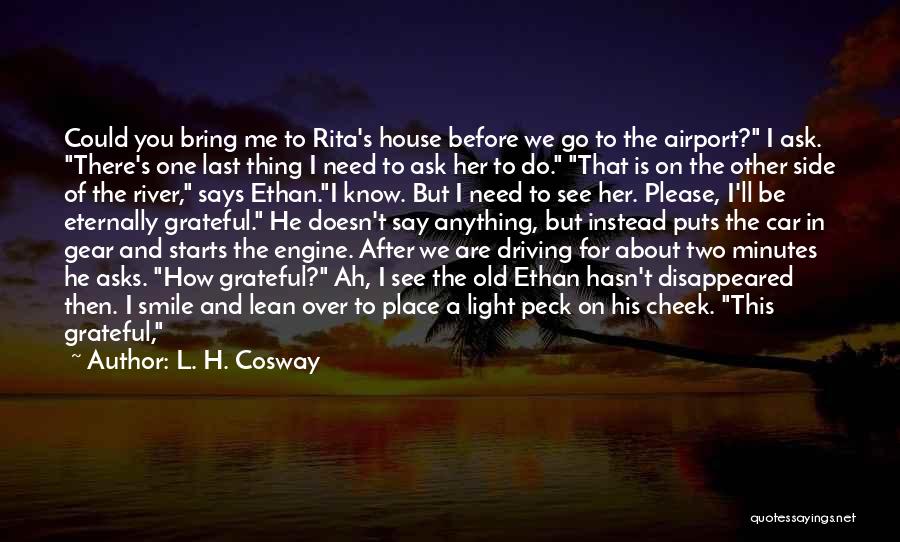 Could you bring me to Rita's house before we go to the airport?" I ask. "There's one last thing I need to ask her to do." "That is on the other side of the river," says Ethan."I know. But I need to see her. Please, I'll be eternally grateful." He doesn't say anything, but instead puts the car in gear and starts the engine. After we are driving for about two minutes he asks. "How grateful?" Ah, I see the old Ethan hasn't disappeared then. I smile and lean over to place a light peck on his cheek. "This grateful,"

~ Author: L. H. Cosway

quotessayings.net